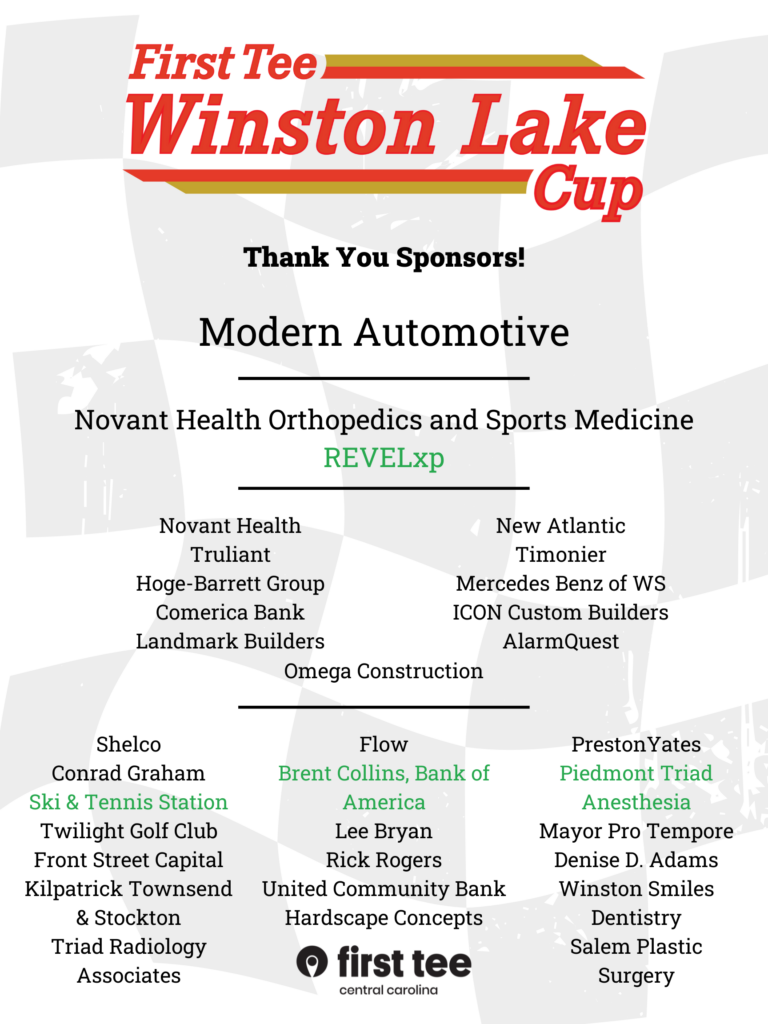 First Tee
Winston Lake
Cup

Thank You Sponsors!

Modern Automotive

Novant Health Orthopedics and Sports Medicine
REVELxp

Novant Health
Truliant
Hoge-Barrett Group
Comerica Bank
Landmark Builders

New Atlantic
Timonier
Mercedes Benz of WS
ICON Custom Builders
AlarmQuest

Omega Construction

Shelco
Conrad Graham
Ski & Tennis Station
Twilight Golf Club
Front Street Capital
Kilpatrick Townsend & Stockton
Triad Radiology Associates

Flow
Brent Collins, Bank of America
Lee Bryan
Rick Rogers
United Community Bank
Hardscape Concepts

PrestonYates
Piedmont Triad Anesthesia
Mayor Pro Tempore Denise D. Adams
Winston Smiles Dentistry
Salem Plastic Surgery

first tee
central carolina